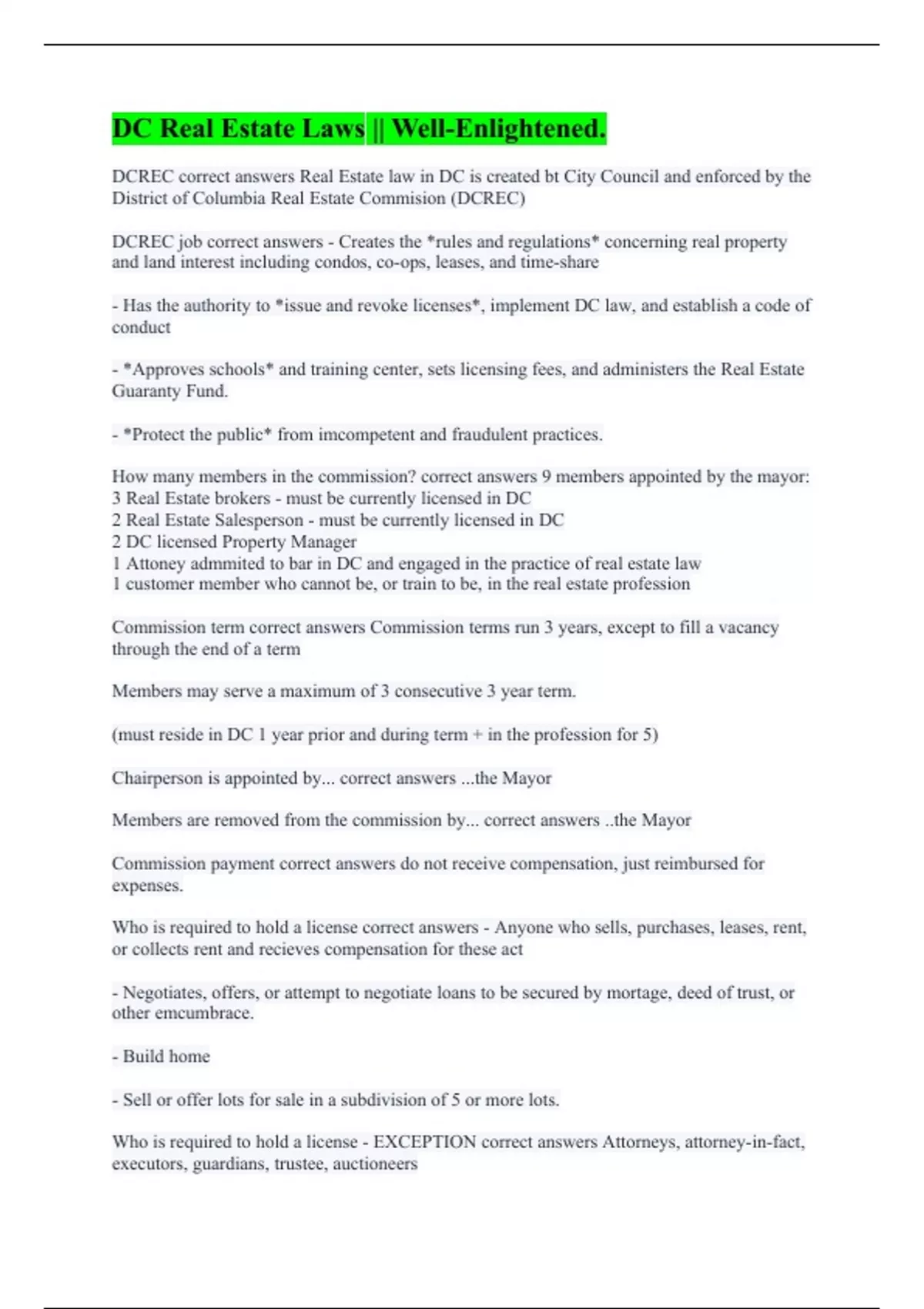 DC Real Estate Laws || Well-Enlightened.

DCREC correct answers Real Estate law in DC is created bt City Council and enforced by the District of Columbia Real Estate Commision (DCREC)

DCREC job correct answers - Creates the *rules and regulations* concerning real property and land interest including condos, co-ops, leases, and time-share

- Has the authority to *issue and revoke licenses*, implement DC law, and establish a code of conduct

- *Approves schools* and training center, sets licensing fees, and administers the Real Estate Guaranty Fund.

- *Protect the public* from imcompetent and fraudulent practices.

How many members in the commission? correct answers 9 members appointed by the mayor:
3 Real Estate brokers - must be currently licensed in DC
2 Real Estate Salesperson - must be currently licensed in DC
2 DC licensed Property Manager
1 Attoney admmited to bar in DC and engaged in the practice of real estate law
1 customer member who cannot be, or train to be, in the real estate profession

Commission term correct answers Commission terms run 3 years, except to fill a vacancy through the end of a term

Members may serve a maximum of 3 consecutive 3 year term.

(must reside in DC 1 year prior and during term + in the profession for 5)

Chairperson is appointed by... correct answers ...the Mayor

Members are removed from the commission by... correct answers ..the Mayor

Commission payment correct answers do not receive compensation, just reimbursed for expenses.

Who is required to hold a license correct answers - Anyone who sells, purchases, leases, rent, or collects rent and recieves compensation for these act

- Negotiates, offers, or attempt to negotiate loans to be secured by mortage, deed of trust, or other emcumbrace.

- Build home

- Sell or offer lots for sale in a subdivision of 5 or more lots.

Who is required to hold a license - EXCEPTION correct answers Attorneys, attorney-in-fact, executors, guardians, trustee, auctioneers